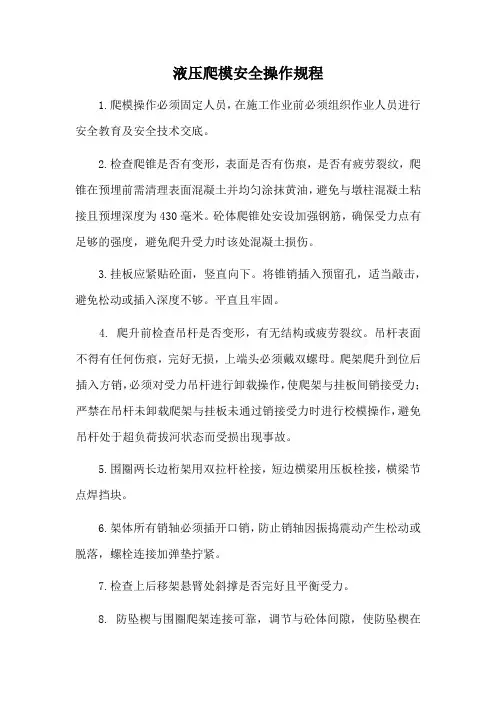 液压爬模安全操作规程

1.爬模操作必须固定人员，在施工作业前必须组织作业人员进行安全教育及安全技术交底。

2.检查爬锥是否有变形，表面是否有伤痕，是否有疲劳裂纹，爬锥在预埋前需清理表面混凝土并均匀涂抹黄油，避免与墩柱混凝土粘接且预埋深度为430毫米。砼体爬锥处安设加强钢筋，确保受力点有足够的强度，避免爬升受力时该处混凝土损伤。

3.挂板应紧贴砼面，竖直向下。将锥销插入预留孔，适当敲击，避免松动或插入深度不够。平直且牢固。

4. 爬升前检查吊杆是否变形，有无结构或疲劳裂纹。吊杆表面不得有任何伤痕，完好无损，上端头必须戴双螺母。爬架爬升到位后插入方销，必须对受力吊杆进行卸载操作，使爬架与挂板间销接受力；严禁在吊杆未卸载爬架与挂板未通过销接受力时进行校模操作，避免吊杆处于超负荷拔河状态而受损出现事故。

5.围圈两长边桁架用双拉杆栓接，短边横梁用压板栓接，横梁节点焊挡块。

6.架体所有销轴必须插开口销，防止销轴因振捣震动产生松动或脱落，螺栓连接加弹垫拧紧。

7.检查上后移架悬臂处斜撑是否完好且平衡受力。

8. 防坠楔与围圈爬架连接可靠，调节与砼体间隙，使防坠楔在